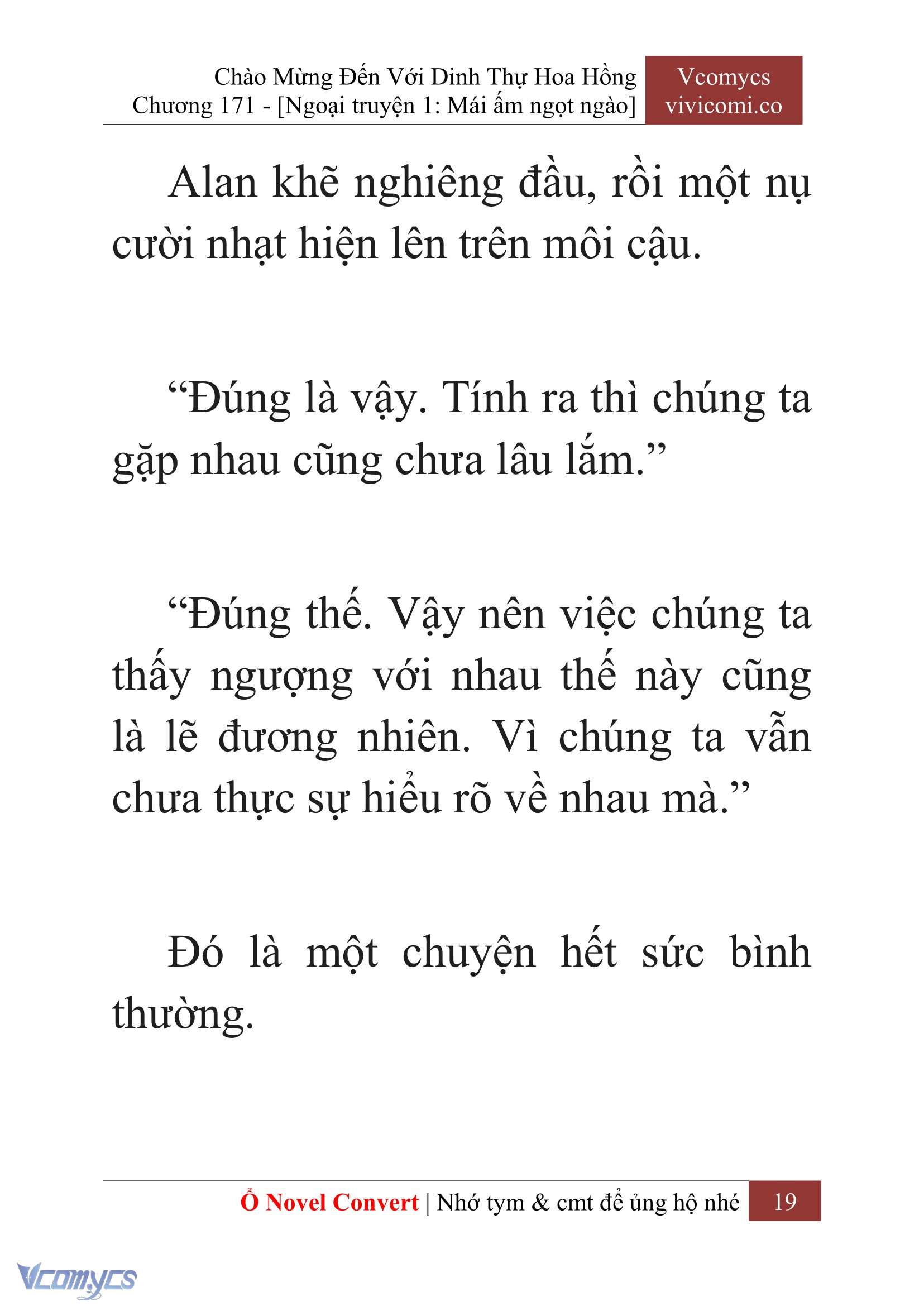 Chào Mừng Đến Với Dinh Thự Hoa Hồng
Chương 171 - [Ngoại truyện 1: Mái ấm ngọt ngào]

Vcomycs
vivicomi.co

Alan khẽ nghiêng đầu, rồi một nụ cười nhạt hiện lên trên môi cậu.

“Đúng là vậy. Tính ra thì chúng ta gặp nhau cũng chưa lâu lắm.”

“Đúng thế. Vậy nên việc chúng ta thấy ngượng với nhau thế này cũng là lẽ đương nhiên. Vì chúng ta vẫn chưa thực sự hiểu rõ về nhau mà.”

Đó là một chuyện hết sức bình thường.

Ổ Novel Convert | Nhớ tym & cmt để ủng hộ nhé 19

Vcomycs